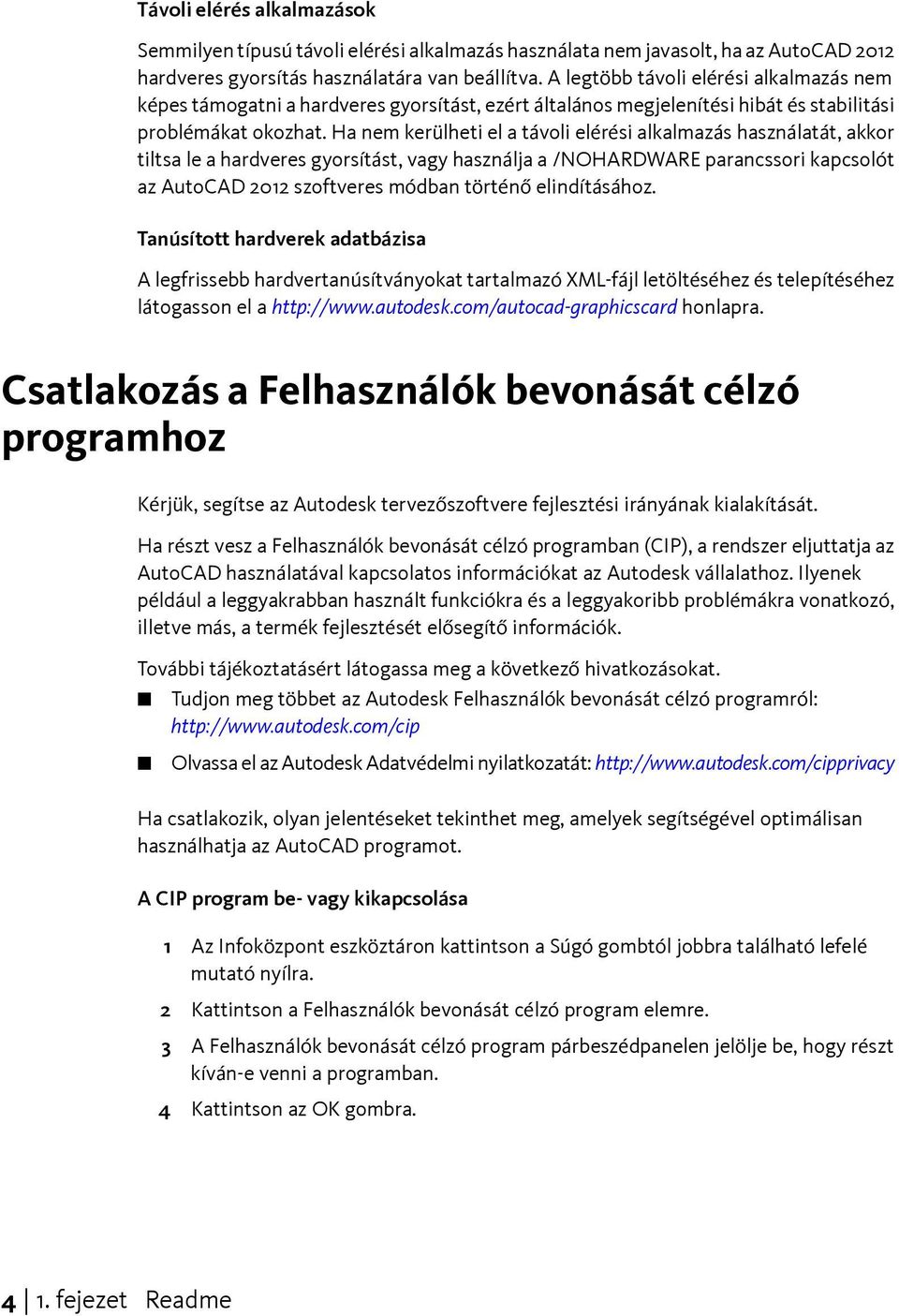 Távoli elérés alkalmazások

Semmilyen típusú távoli elérési alkalmazás használata nem javasolt, ha az AutoCAD 2012 hardveres gyorsítás használatára van beállítva. A legtöbb távoli elérési alkalmazás nem képes támogatni a hardveres gyorsítást, ezért általános megjelenítési hibát és stabilitási problémákat okozhat. Ha nem kerülheti el a távoli elérési alkalmazás használatát, akkor tiltsa le a hardveres gyorsítást, vagy használja a /NOHARDWARE parancssori kapcsolót az AutoCAD 2012 szoftveres módban történő elindításához.

Tanúsított hardverek adatbázisa

A legfrissebb hardvertanúsítványokat tartalmazó XML-fájl letöltéséhez és telepítéséhez látogasson el a http://www.autodesk.com/autocad-graphicscard honlapra.

Csatlakozás a Felhasználók bevonását célzó programhoz

Kérjük, segítse az Autodesk tervezőszoftvere fejlesztési irányának kialakítását.

Ha részt vesz a Felhasználók bevonását célzó programban (CIP), a rendszer eljuttatja az AutoCAD használatával kapcsolatos információkat az Autodesk vállalathoz. Ilyenek például a leggyakrabban használt funkciókra és a leggyakoribb problémákra vonatkozó, illetve más, a termék fejlesztését elősegítő információk.

További tájékoztatásért látogassa meg a következő hivatkozásokat.
■ Tudjon meg többet az Autodesk Felhasználók bevonását célzó programról: http://www.autodesk.com/cip
■ Olvassa el az Autodesk Adatvédelmi nyilatkozatát: http://www.autodesk.com/cipprivacy

Ha csatlakozik, olyan jelentéseket tekinthet meg, amelyek segítségével optimálisan használhatja az AutoCAD programot.

A CIP program be- vagy kikapcsolása

1 Az Infoközpont eszköztáron kattintson a Súgó gombtól jobbra található lefelé mutató nyílra.
2 Kattintson a Felhasználók bevonását célzó program elemre.
3 A Felhasználók bevonását célzó program párbeszédpanelen jelölje be, hogy részt kíván-e venni a programban.
4 Kattintson az OK gombra.

4 | 1. fejezet Readme